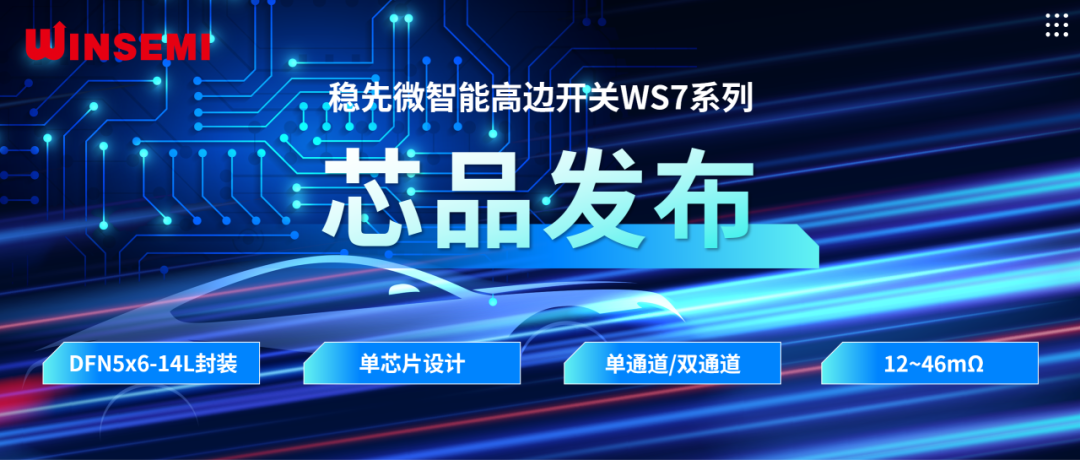 WINSEMI

稳先微智能高边开关WS7系列

芯品发布

DFN5x6-14L封装

单芯片设计

单通道/双通道

12~46mΩ